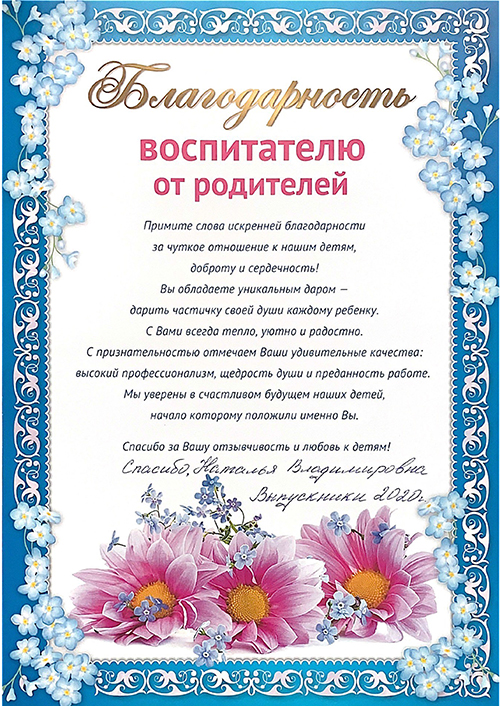 Благодарность
воспитателю
от родителей

Примите слова искренней благодарности
за чуткое отношение к нашим детям,
доброту и сердечность!
Вы обладаете уникальным даром —
дарить частичку своей души каждому ребенку.
С Вами всегда тепло, уютно и радостно.
С признательностью отмечаем Ваши удивительные качества:
высокий профессионализм, щедрость души и преданность работе.
Мы уверены в счастливом будущем наших детей,
начало которому положили именно Вы.

Спасибо за Вашу отзывчивость и любовь к детям!

Спасибо, Наталья Владимировна
Выпускники 2020г.